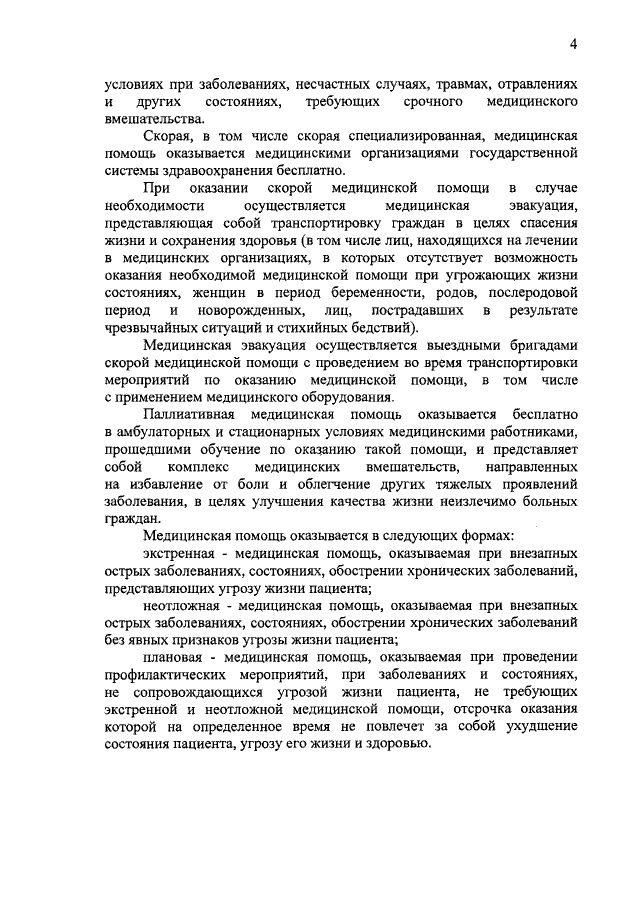 4

условиях при заболеваниях, несчастных случаях, травмах, отравлениях и других состояниях, требующих срочного медицинского вмешательства.

Скорая, в том числе скорая специализированная, медицинская помощь оказывается медицинскими организациями государственной системы здравоохранения бесплатно.

При оказании скорой медицинской помощи в случае необходимости осуществляется медицинская эвакуация, представляющая собой транспортировку граждан в целях спасения жизни и сохранения здоровья (в том числе лиц, находящихся на лечении в медицинских организациях, в которых отсутствует возможность оказания необходимой медицинской помощи при угрожающих жизни состояниях, женщин в период беременности, родов, послеродовой период и новорожденных, лиц, пострадавших в результате чрезвычайных ситуаций и стихийных бедствий).

Медицинская эвакуация осуществляется выездными бригадами скорой медицинской помощи с проведением во время транспортировки мероприятий по оказанию медицинской помощи, в том числе с применением медицинского оборудования.

Паллиативная медицинская помощь оказывается бесплатно в амбулаторных и стационарных условиях медицинскими работниками, прошедшими обучение по оказанию такой помощи, и представляет собой комплекс медицинских вмешательств, направленных на избавление от боли и облегчение других тяжелых проявлений заболевания, в целях улучшения качества жизни неизлечимо больных граждан.

Медицинская помощь оказывается в следующих формах:

экстренная - медицинская помощь, оказываемая при внезапных острых заболеваниях, состояниях, обострении хронических заболеваний, представляющих угрозу жизни пациента;

неотложная - медицинская помощь, оказываемая при внезапных острых заболеваниях, состояниях, обострении хронических заболеваний без явных признаков угрозы жизни пациента;

плановая - медицинская помощь, оказываемая при проведении профилактических мероприятий, при заболеваниях и состояниях, не сопровождающихся угрозой жизни пациента, не требующих экстренной и неотложной медицинской помощи, отсрочка оказания которой на определенное время не повлечет за собой ухудшение состояния пациента, угрозу его жизни и здоровью.